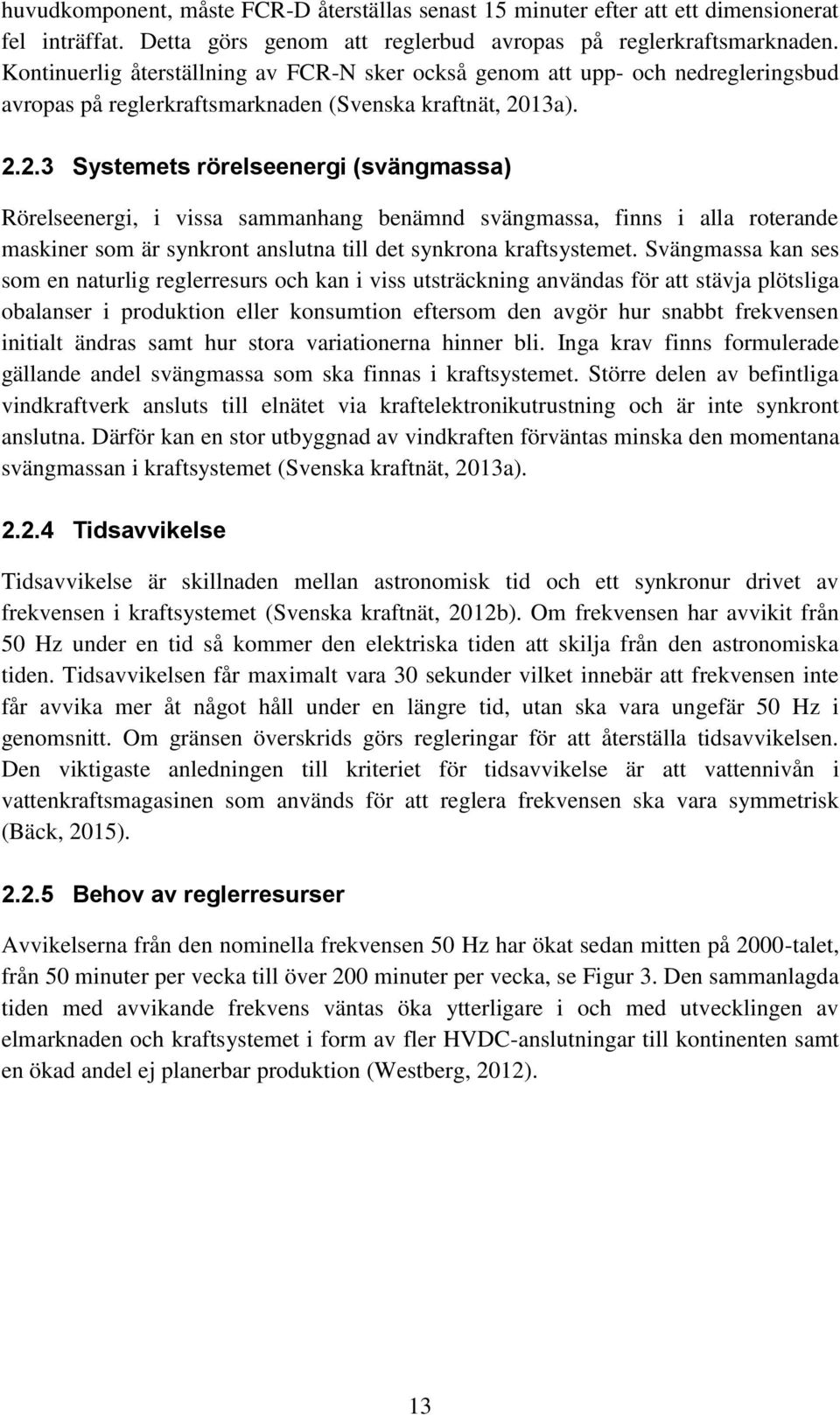 huvudkomponent, måste FCR-D återställas senast 15 minuter efter att ett dimensionerat fel inträffat. Detta görs genom att reglerbud avropas på reglerkraftsmarknaden. Kontinuerlig återställning av FCR-N sker också genom att upp- och nedregleringsbud avropas på reglerkraftsmarknaden (Svenska kraftnät, 2013a).

2.2.3 Systemets rörelseenergi (svängmassa)

Rörelseenergi, i vissa sammanhang benämnd svängmassa, finns i alla roterande maskiner som är synkront anslutna till det synkrona kraftsystemet. Svängmassa kan ses som en naturlig reglerresurs och kan i viss utsträckning användas för att stävja plötsliga obalanser i produktion eller konsumtion eftersom den avgör hur snabbt frekvensen initialt ändras samt hur stora variationerna hinner bli. Inga krav finns formulerade gällande andel svängmassa som ska finnas i kraftsystemet. Större delen av befintliga vindkraftverk ansluts till elnätet via kraftelektronikutrustning och är inte synkront anslutna. Därför kan en stor utbyggnad av vindkraften förväntas minska den momentana svängmassan i kraftsystemet (Svenska kraftnät, 2013a).

2.2.4 Tidsavvikelse

Tidsavvikelse är skillnaden mellan astronomisk tid och ett synkronur drivet av frekvensen i kraftsystemet (Svenska kraftnät, 2012b). Om frekvensen har avvikit från 50 Hz under en tid så kommer den elektriska tiden att skilja från den astronomiska tiden. Tidsavvikelsen får maximalt vara 30 sekunder vilket innebär att frekvensen inte får avvika mer åt något håll under en längre tid, utan ska vara ungefär 50 Hz i genomsnitt. Om gränsen överskrids görs regleringar för att återställa tidsavvikelsen. Den viktigaste anledningen till kriteriet för tidsavvikelse är att vattennivån i vattenkraftsmagasinen som används för att reglera frekvensen ska vara symmetrisk (Bäck, 2015).

2.2.5 Behov av reglerresurser

Avvikelserna från den nominella frekvensen 50 Hz har ökat sedan mitten på 2000-talet, från 50 minuter per vecka till över 200 minuter per vecka, se Figur 3. Den sammanlagda tiden med avvikande frekvens väntas öka ytterligare i och med utvecklingen av elmarknaden och kraftsystemet i form av fler HVDC-anslutningar till kontinenten samt en ökad andel ej planerbar produktion (Westberg, 2012).

13